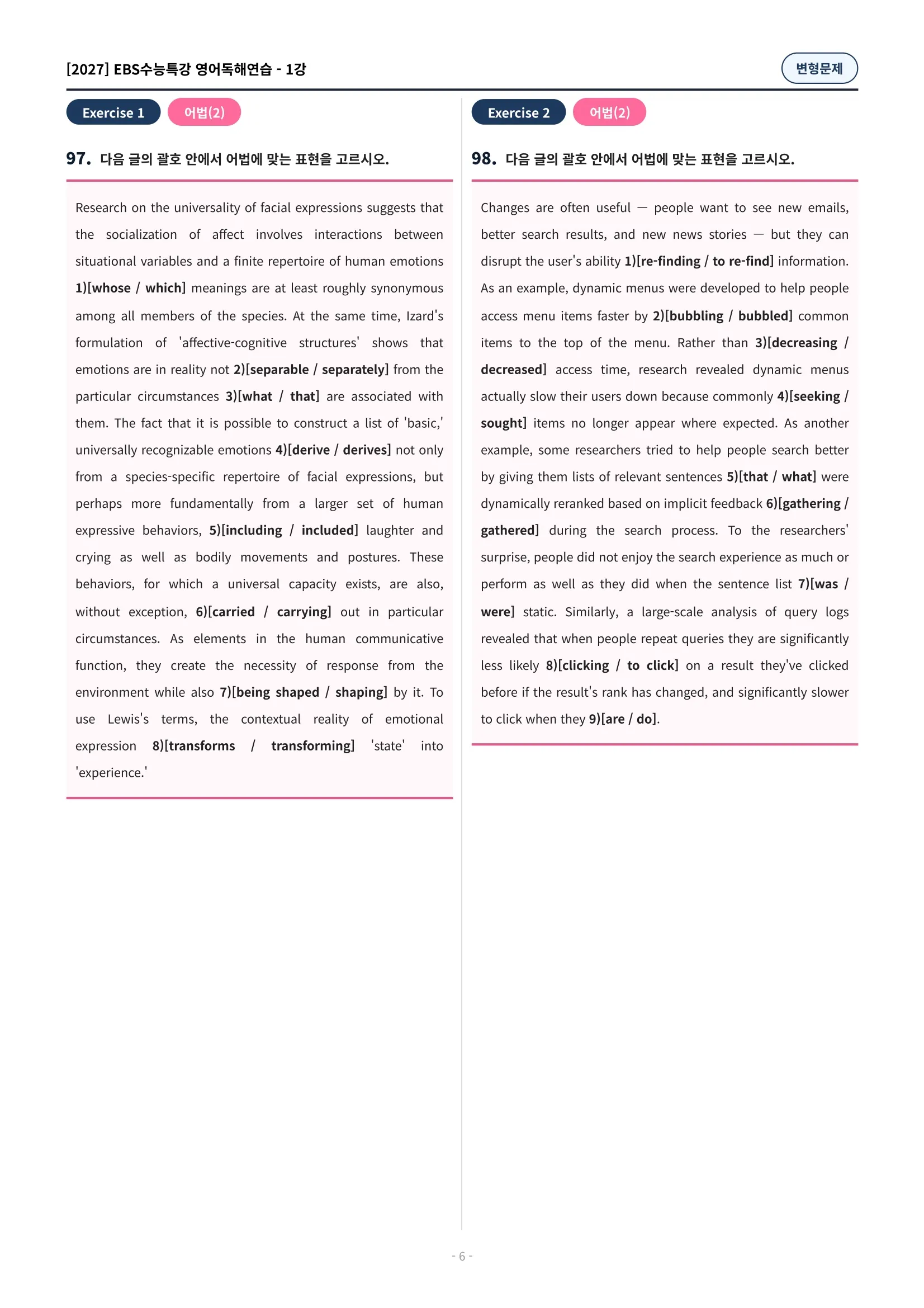 [2027] EBS수능특강 영어독해연습 - 1강

변형문제

Exercise 1

어법(2)

97. 다음 글의 괄호 안에서 어법에 맞는 표현을 고르시오.

Research on the universality of facial expressions suggests that the socialization of affect involves interactions between situational variables and a finite repertoire of human emotions 1)[whose / which] meanings are at least roughly synonymous among all members of the species. At the same time, Izard's formulation of 'affective-cognitive structures' shows that emotions are in reality not 2)[separable / separately] from the particular circumstances 3)[what / that] are associated with them. The fact that it is possible to construct a list of 'basic,' universally recognizable emotions 4)[derive / derives] not only from a species-specific repertoire of facial expressions, but perhaps more fundamentally from a larger set of human expressive behaviors, 5)[including / included] laughter and crying as well as bodily movements and postures. These behaviors, for which a universal capacity exists, are also, without exception, 6)[carried / carrying] out in particular circumstances. As elements in the human communicative function, they create the necessity of response from the environment while also 7)[being shaped / shaping] by it. To use Lewis's terms, the contextual reality of emotional expression 8)[transforms / transforming] 'state' into 'experience.'

Exercise 2

어법(2)

98. 다음 글의 괄호 안에서 어법에 맞는 표현을 고르시오.

Changes are often useful — people want to see new emails, better search results, and new news stories — but they can disrupt the user's ability 1)[re-finding / to re-find] information. As an example, dynamic menus were developed to help people access menu items faster by 2)[bubbling / bubbled] common items to the top of the menu. Rather than 3)[decreasing / decreased] access time, research revealed dynamic menus actually slow their users down because commonly 4)[seeking / sought] items no longer appear where expected. As another example, some researchers tried to help people search better by giving them lists of relevant sentences 5)[that / what] were dynamically reranked based on implicit feedback 6)[gathering / gathered] during the search process. To the researchers' surprise, people did not enjoy the search experience as much or perform as well as they did when the sentence list 7)[was / were] static. Similarly, a large-scale analysis of query logs revealed that when people repeat queries they are significantly less likely 8)[clicking / to click] on a result they've clicked before if the result's rank has changed, and significantly slower to click when they 9)[are / do].

- 6 -